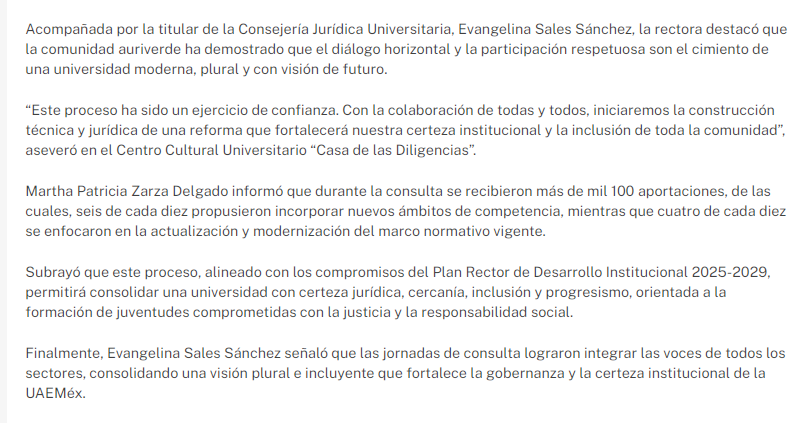 Acompañada por la titular de la Consejería Jurídica Universitaria, Evangelina Sales Sánchez, la rectora destacó que la comunidad auriverde ha demostrado que el diálogo horizontal y la participación respetuosa son el cimiento de una universidad moderna, plural y con visión de futuro.

“Este proceso ha sido un ejercicio de confianza. Con la colaboración de todas y todos, iniciaremos la construcción técnica y jurídica de una reforma que fortalecerá nuestra certeza institucional y la inclusión de toda la comunidad”, aseveró en el Centro Cultural Universitario “Casa de las Diligencias”.

Martha Patricia Zarza Delgado informó que durante la consulta se recibieron más de mil 100 aportaciones, de las cuales, seis de cada diez propusieron incorporar nuevos ámbitos de competencia, mientras que cuatro de cada diez se enfocaron en la actualización y modernización del marco normativo vigente.

Subrayó que este proceso, alineado con los compromisos del Plan Rector de Desarrollo Institucional 2025-2029, permitirá consolidar una universidad con certeza jurídica, cercanía, inclusión y progresismo, orientada a la formación de juventudes comprometidas con la justicia y la responsabilidad social.

Finalmente, Evangelina Sales Sánchez señaló que las jornadas de consulta lograron integrar las voces de todos los sectores, consolidando una visión plural e incluyente que fortalece la gobernanza y la certeza institucional de la UAEMéx.